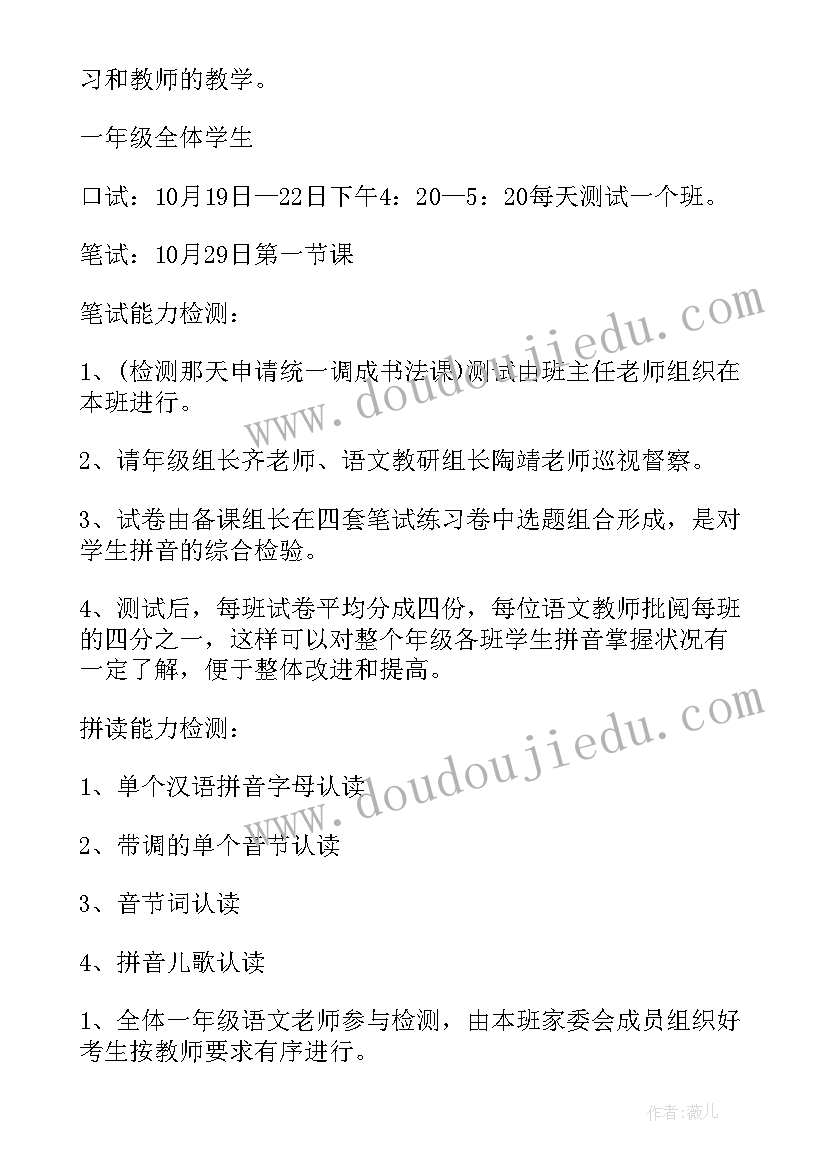 习和教师的教学。

一年级全体学生

口试：10月19日—22日下午4：20—5：20每天测试一个班。

笔试：10月29日第一节课

笔试能力检测：

1、(检测那天申请统一调成书法课)测试由班主任老师组织在本班进行。

2、请年级组长齐老师、语文教研组长陶靖老师巡视督察。

3、试卷由备课组长在四套笔试练习卷中选题组合形成，是对学生拼音的综合检验。

4、测试后，每班试卷平均分成四份，每位语文教师批阅每班的四分之一，这样可以对整个年级各班学生拼音掌握状况有一定了解，便于整体改进和提高。

拼读能力检测：

1、单个汉语拼音字母认读

2、带调的单个音节认读

3、音节词认读

4、拼音儿歌认读

1、全体一年级语文老师参与检测，由本班家委会成员组织好考生按教师要求有序进行。

www.doudoujiedu.com

www.doudoujiedu.com

作者：薇儿